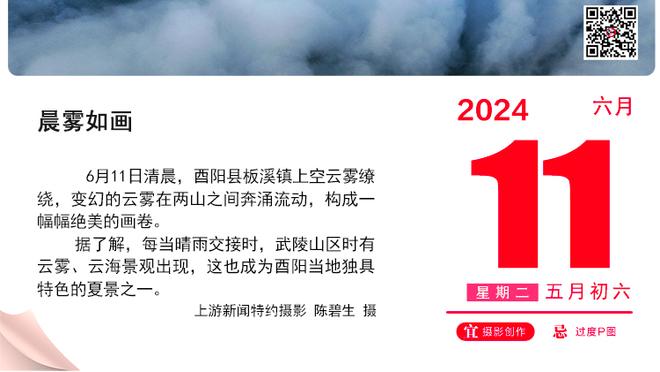 晨雾如画

6月11日清晨，酉阳县板溪镇上空云雾缭绕，变幻的云雾在两山之间奔涌流动，构成一幅幅绝美的画卷。

据了解，每当晴雨交接时，武陵山区时有云雾、云海景观出现，这也成为酉阳当地独具特色的夏景之一。

上游新闻特约摄影 陈碧生 摄

2024
六月
11
星期二 五月初六
宜 摄影创作
忌 过度P图